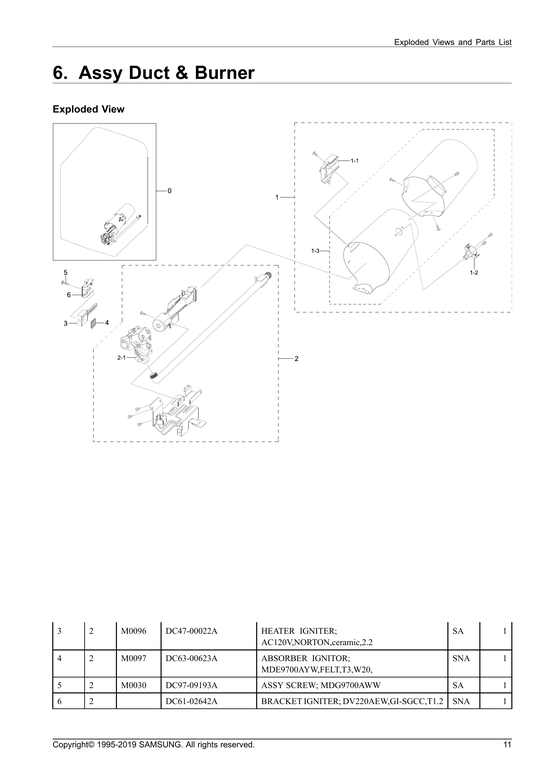 Exploded Views and Parts List

6. Assy Duct & Burner

Exploded View

0

1

1-1

1-2

1-3

5

6

3

4

2-1

2

| 3 | 2 | M0096 | DC47-00022A | HEATER IGNITER; AC120V,NORTON,ceramic,2.2 | SA | 1 |
|---|---|---|---|---|---|---|
| 4 | 2 | M0097 | DC63-00623A | ABSORBER IGNITOR; MDE9700AYW,FELT,T3,W20, | SNA | 1 |
| 5 | 2 | M0030 | DC97-09193A | ASSY SCREW; MDG9700AWW | SA | 1 |
| 6 | 2 | | DC61-02642A | BRACKET IGNITER; DV220AEW,GI-SGCC,T1.2 | SNA | 1 |

Copyright© 1995-2019 SAMSUNG. All rights reserved.

11